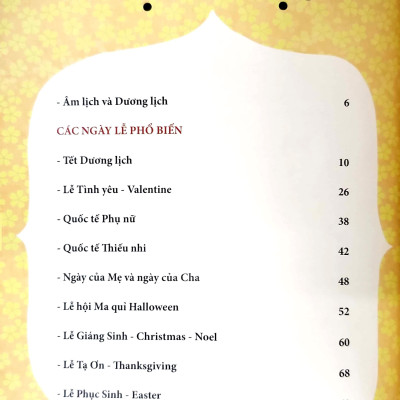 - Âm lịch và Dương lịch 6

CÁC NGÀY LỄ PHỔ BIẾN

- Tết Dương lịch 10

- Lễ Tình yêu - Valentine 26

- Quốc tế Phụ nữ 38

- Quốc tế Thiếu nhi 42

- Ngày của Mẹ và ngày của Cha 48

- Lễ hội Ma quỉ Halloween 52

- Lễ Giáng Sinh - Christmas - Noel 60

- Lễ Tạ Ơn - Thanksgiving 68

- Lễ Phục Sinh - Easter